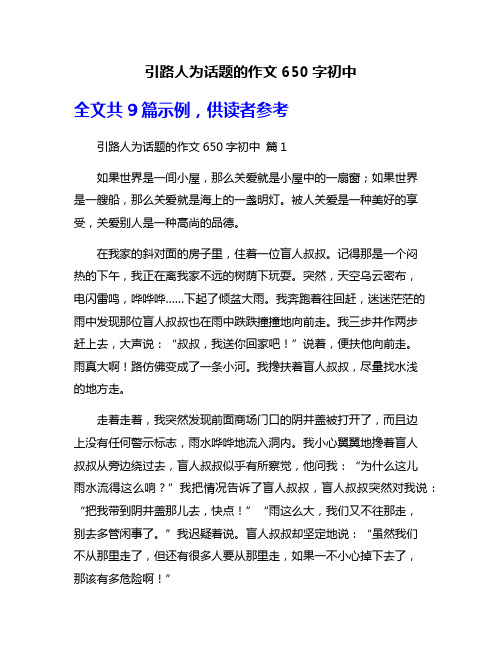 引路人为话题的作文 650 字初中

全文共 9 篇示例，供读者参考

引路人为话题的作文 650 字初中 篇 1

如果世界是一间小屋，那么关爱就是小屋中的一扇窗；如果世界是一艘船，那么关爱就是海上的一盏明灯。被人关爱是一种美好的享受，关爱别人是一种高尚的品德。

在我家的斜对面的房子里，住着一位盲人叔叔。记得那是一个闷热的下午，我正在离我家不远的树荫下玩耍。突然，天空乌云密布，电闪雷鸣，哗哗哗……下起了倾盆大雨。我奔跑着往回赶，迷迷茫茫的雨中发现那位盲人叔叔也在雨中跌跌撞撞地向前走。我三步并作两步赶上去，大声说：“叔叔，我送你回家吧！”说着，便扶他向前走。雨真大啊！路仿佛变成了一条小河。我搀扶着盲人叔叔，尽量找水浅的地方走。

走着走着，我突然发现前面商场门口的阴井盖被打开了，而且边上没有任何警示标志，雨水哗哗地流入洞内。我小心翼翼地搀着盲人叔叔从旁边绕过去，盲人叔叔似乎有所察觉，他问我：“为什么这儿雨水流得这么响？”我把情况告诉了盲人叔叔，盲人叔叔突然对我说：“把我带到阴井盖那儿去，快点！”“雨这么大，我们又不往那走，别去多管闲事了。”我迟疑着说。盲人叔叔却坚定地说：“虽然我们不从那里走了，但还有很多人要从那里走，如果一不小心掉下去了，那该有多危险啊！”